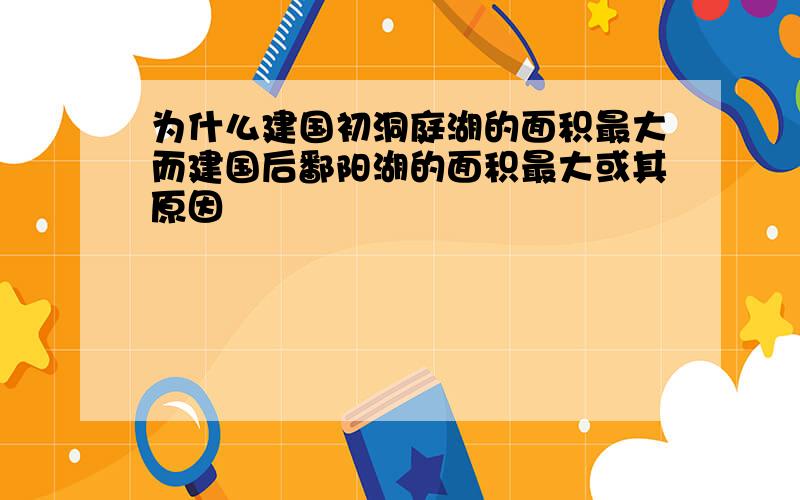 为什么建国初洞庭湖的面积最大而建国后鄱阳湖的面积最大或其原因